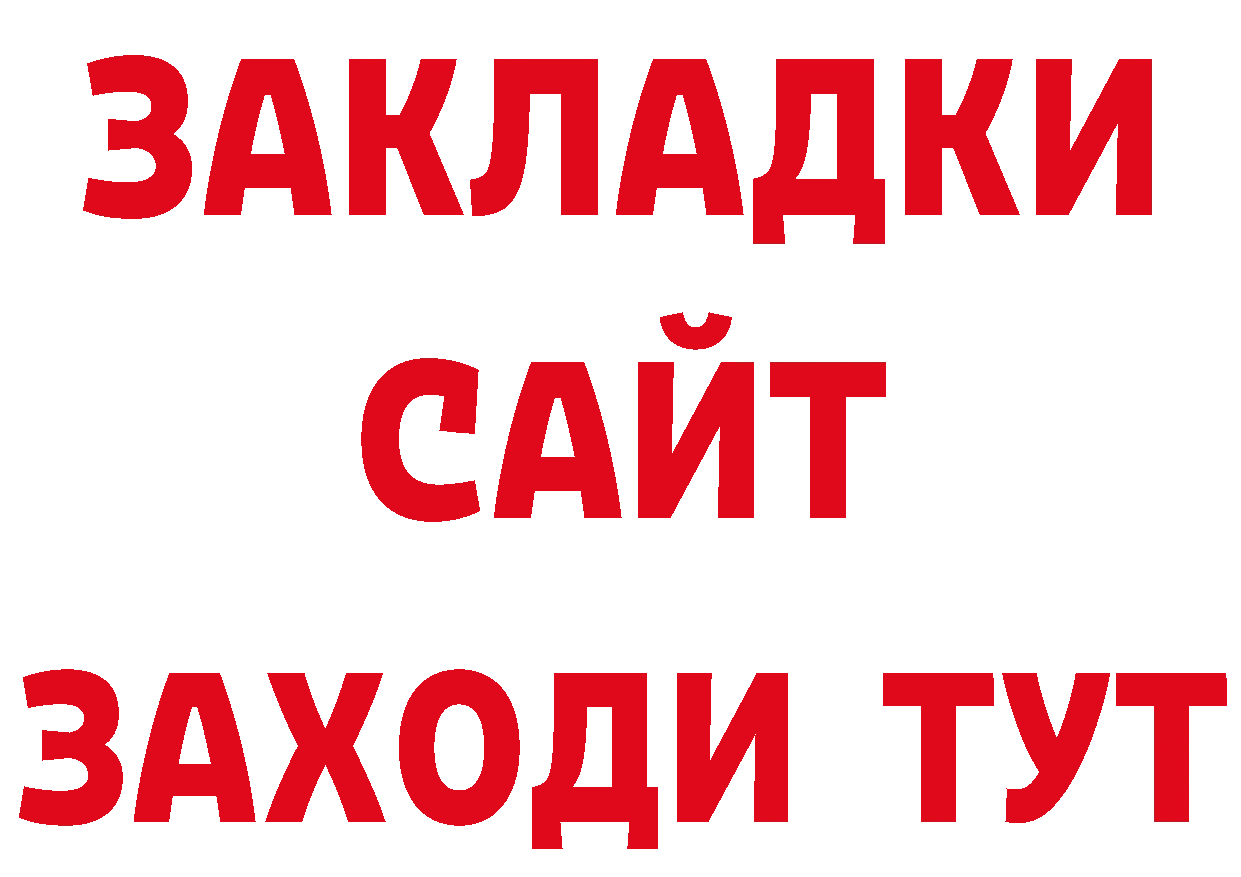 ЗАКЛАДКИ
САЙТ
ЗАХОДИ ТУТ